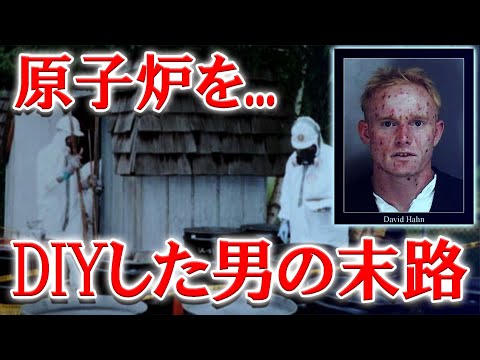 原子炉を...

David Hahn

DIYした男の末路